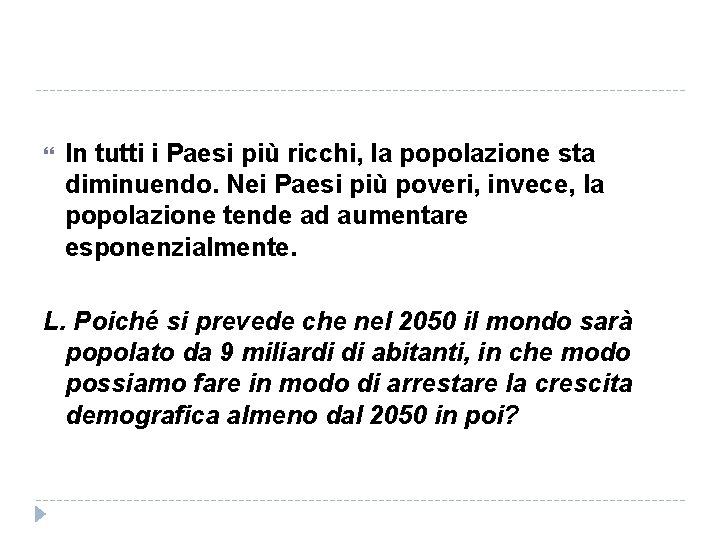 “ In tutti i Paesi più ricchi, la popolazione sta diminuendo. Nei Paesi più poveri, invece, la popolazione tende ad aumentare esponenzialmente.

L. Poiché si prevede che nel 2050 il mondo sarà popolato da 9 miliardi di abitanti, in che modo possiamo fare in modo di arrestare la crescita demografica almeno dal 2050 in poi?